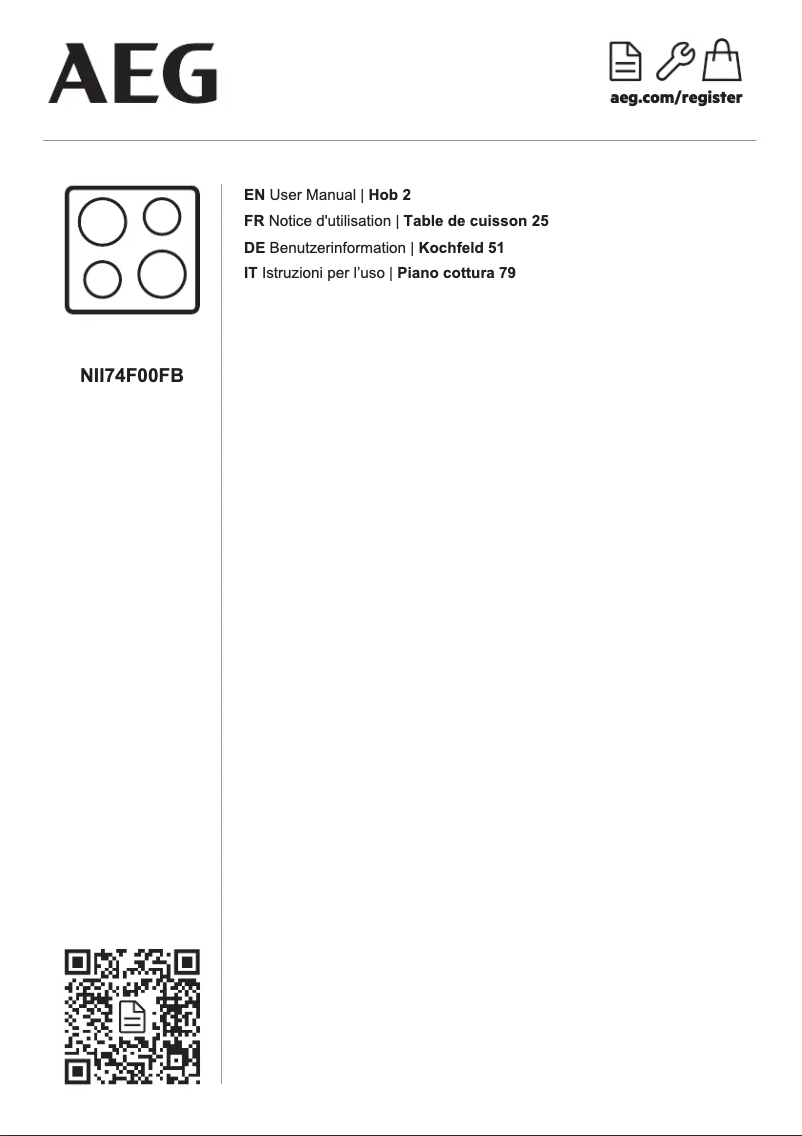 AEG

aeg.com/register

NII74F00FB

EN User Manual | Hob 2
FR Notice d'utilisation | Table de cuisson 25
DE Benutzerinformation | Kochfeld 51
IT Istruzioni per l'uso | Piano cottura 79